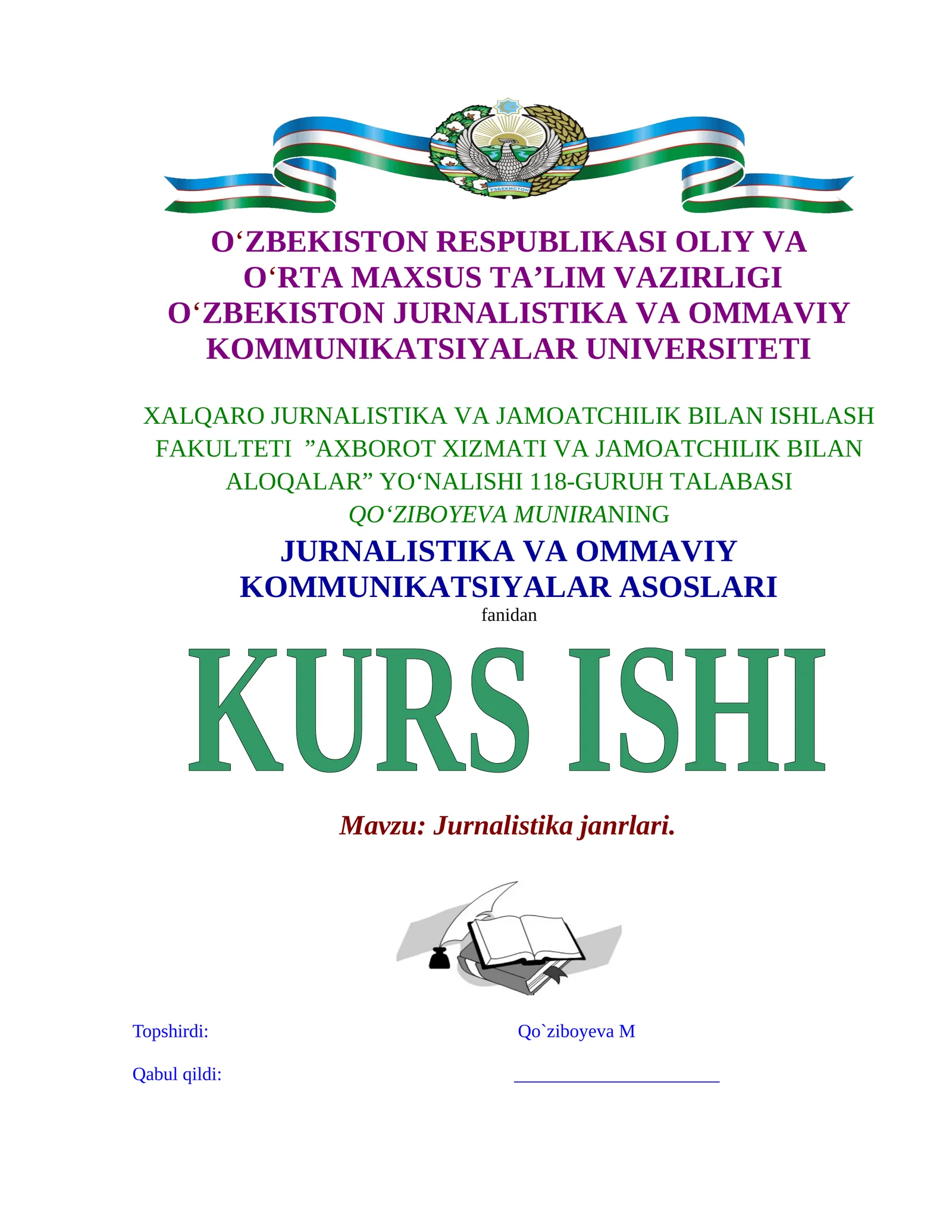 O'ZBEKISTON RESPUBLIKASI OLIY VA
O'RTA MAXSUS TA'LIM VAZIRLIGI
O'ZBEKISTON JURNALISTIKA VA OMMAVIY
KOMMUNIKATSIYALAR UNIVERSITETI

XALQARO JURNALISTIKA VA JAMOATCHILIK BILAN ISHLASH FAKULTETI "AXBOROT XIZMATI VA JAMOATCHILIK BILAN ALOQALAR" YO'NALISHI 118-GURUH TALABASI QO'ZIBOYEVA MUNIRANING

JURNALISTIKA VA OMMAVIY
KOMMUNIKATSIYALAR ASOSLARI
fanidan

KURS ISHI

Mavzu: Jurnalistika janrlari.

Topshirdi: Qo`ziboyeva M

Qabul qildi: ____